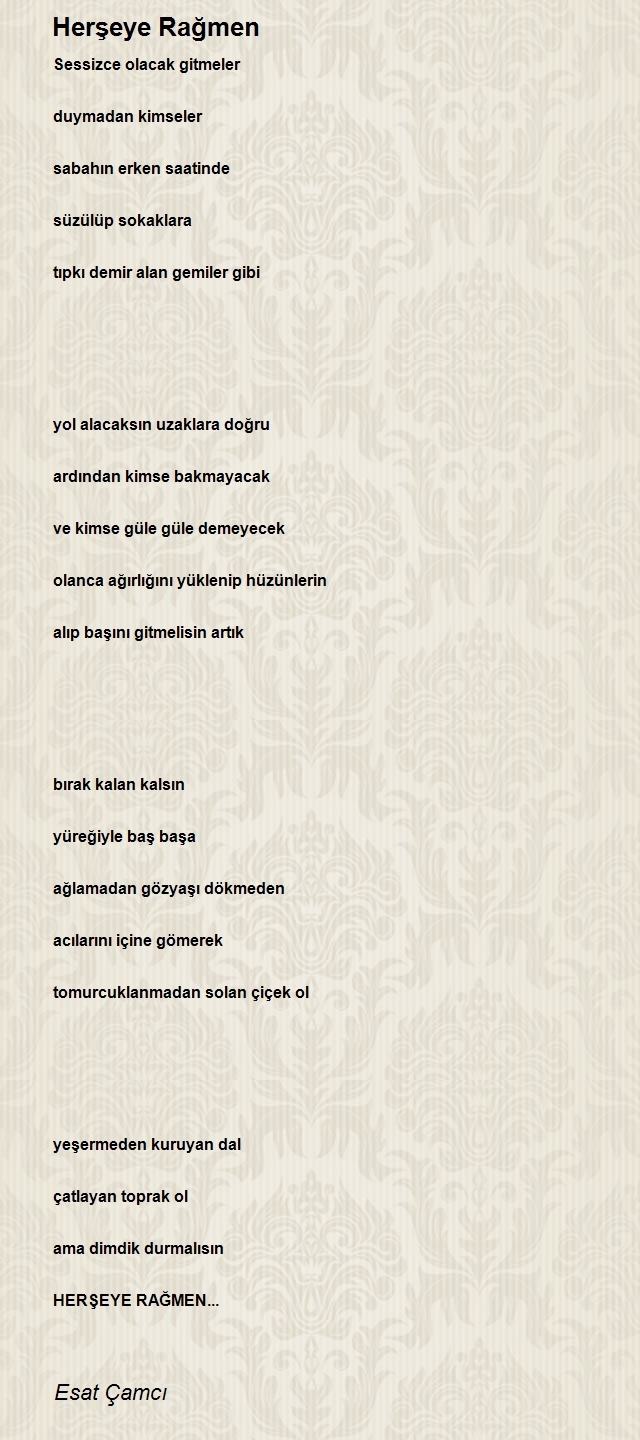 Herşeye Rağmen

Sessizce olacak gitmeler

duymadan kimseler

sabahın erken saatinde

süzülüp sokaklara

tıpkı demir alan gemiler gibi

yol alacaksın uzaklara doğru

ardından kimse bakmayacak

ve kimse güle güle demeyecek

olanca ağırlığını yüklenip hüzünlerin

alıp başını gitmelisin artık

bırak kalan kalsın

yüreğiyle baş başa

ağlamadan gözyaşı dökmeden

acılarını içine gömerek

tomurcuklanmadan solan çiçek ol

yeşermeden kuruyan dal

çatlayan toprak ol

ama dimdik durmalısın

HERŞEYE RAĞMEN...

Esat Çamcı